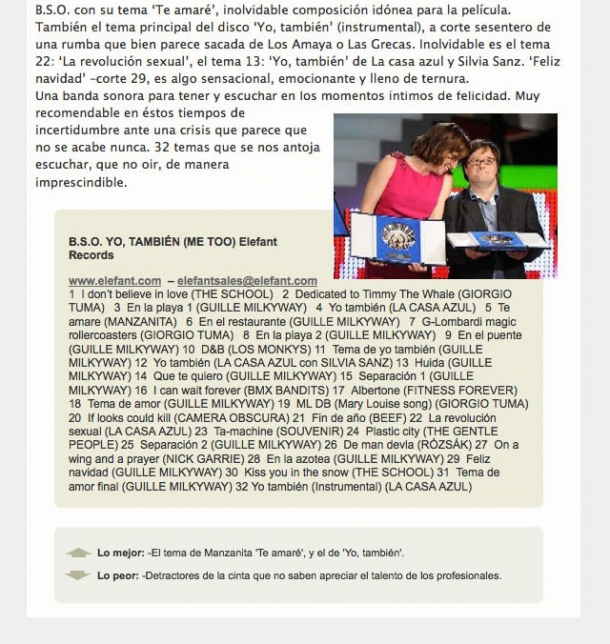 B.S.O. con su tema 'Te amaré', inolvidable composición idónea para la película. También el tema principal del disco 'Yo, también' (instrumental), a corte sesentero de una rumba que bien parece sacada de Los Amaya o Las Grecas. Inolvidable es el tema 22: 'La revolución sexual', el tema 13: 'Yo, también' de La casa azul y Silvia Sanz. 'Feliz navidad' –corte 29, es algo sensacional, emocionante y lleno de ternura.
Una banda sonora para tener y escuchar en los momentos íntimos de felicidad. Muy recomendable en éstos tiempos de incertidumbre ante una crisis que parece que no se acabe nunca. 32 temas que se nos antoja escuchar, que no oir, de manera imprescindible.

B.S.O. YO, TAMBIÉN (ME TOO) Elefant Records

www.elefant.com – elefantsales@elefant.com
1 I don't believe in love (THE SCHOOL) 2 Dedicated to Timmy The Whale (GIORGIO TUMA) 3 En la playa 1 (GUILLE MILKYWAY) 4 Yo también (LA CASA AZUL) 5 Te amare (MANZANITA) 6 En el restaurante (GUILLE MILKYWAY) 7 G-Lombardi magic rollercoasters (GIORGIO TUMA) 8 En la playa 2 (GUILLE MILKYWAY) 9 En el puente (GUILLE MILKYWAY) 10 D&B (LOS MONKYS) 11 Tema de yo también (GUILLE MILKYWAY) 12 Yo también (LA CASA AZUL con SILVIA SANZ) 13 Huida (GUILLE MILKYWAY) 14 Que te quiero (GUILLE MILKYWAY) 15 Separación 1 (GUILLE MILKYWAY) 16 I can wait forever (BMX BANDITS) 17 Albertone (FITNESS FOREVER) 18 Tema de amor (GUILLE MILKYWAY) 19 ML DB (Mary Louise song) (GIORGIO TUMA) 20 If looks could kill (CAMERA OBSCURA) 21 Fin de año (BEEF) 22 La revolución sexual (LA CASA AZUL) 23 Ta-machine (SOUVENIR) 24 Plastic city (THE GENTLE PEOPLE) 25 Separación 2 (GUILLE MILKYWAY) 26 De man devla (RÓZSÁK) 27 On a wing and a prayer (NICK GARRIE) 28 En la azotea (GUILLE MILKYWAY) 29 Feliz navidad (GUILLE MILKYWAY) 30 Kiss you in the snow (THE SCHOOL) 31 Tema de amor final (GUILLE MILKYWAY) 32 Yo también (Instrumental) (LA CASA AZUL)

Lo mejor: -El tema de Manzanita 'Te amaré', y el de 'Yo, también'.

Lo peor: -Detractores de la cinta que no saben apreciar el talento de los profesionales.